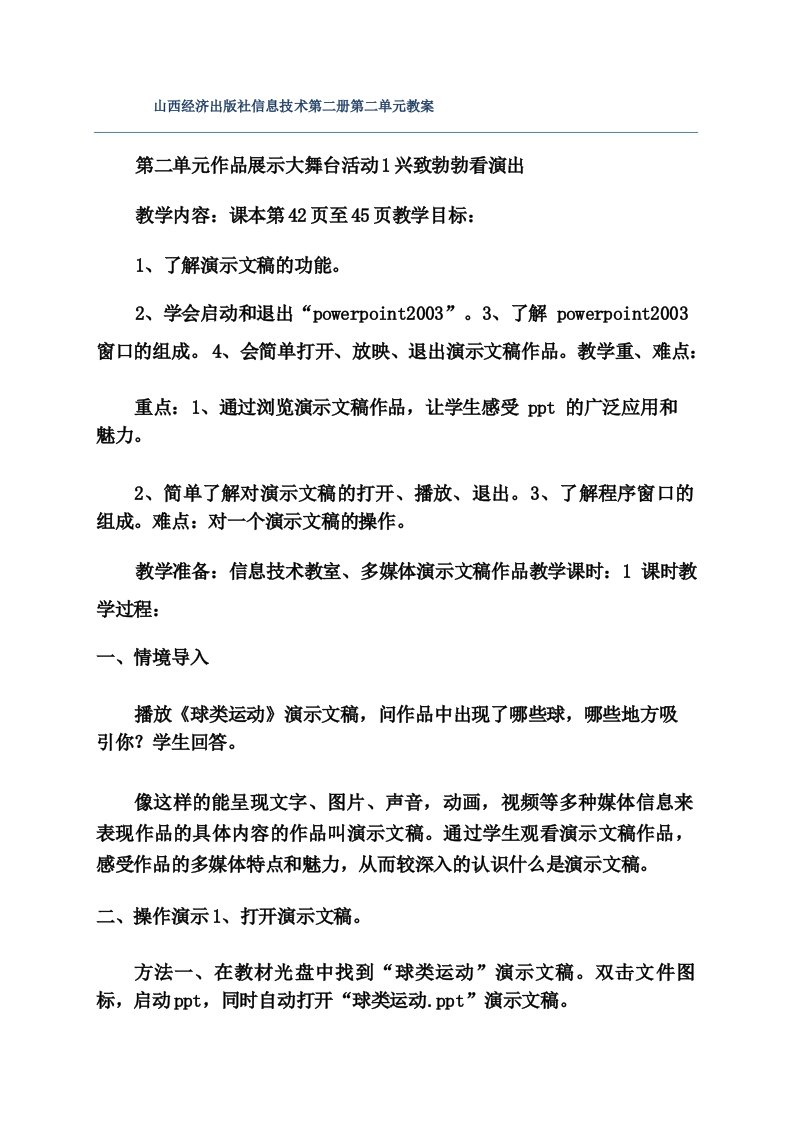 山西经济出版社信息技术第二册第二单元教案

第二单元作品展示大舞台活动1兴致勃勃看演出

教学内容：课本第42页至45页教学目标：

1、了解演示文稿的功能。

2、学会启动和退出“powerpoint2003”。3、了解 powerpoint2003 窗口的组成。4、会简单打开、放映、退出演示文稿作品。教学重、难点：

重点：1、通过浏览演示文稿作品，让学生感受 ppt 的广泛应用和魅力。

2、简单了解对演示文稿的打开、播放、退出。3、了解程序窗口的组成。难点：对一个演示文稿的操作。

教学准备：信息技术教室、多媒体演示文稿作品教学课时：1 课时教学过程：

一、情境导入

播放《球类运动》演示文稿，问作品中出现了哪些球，哪些地方吸引你？学生回答。

像这样的能呈现文字、图片、声音，动画，视频等多种媒体信息来表现作品的具体内容的作品叫演示文稿。通过学生观看演示文稿作品，感受作品的多媒体特点和魅力，从而较深入的认识什么是演示文稿。

二、操作演示1、打开演示文稿。

方法一、在教材光盘中找到“球类运动”演示文稿。双击文件图标，启动ppt，同时自动打开“球类运动.ppt”演示文稿。